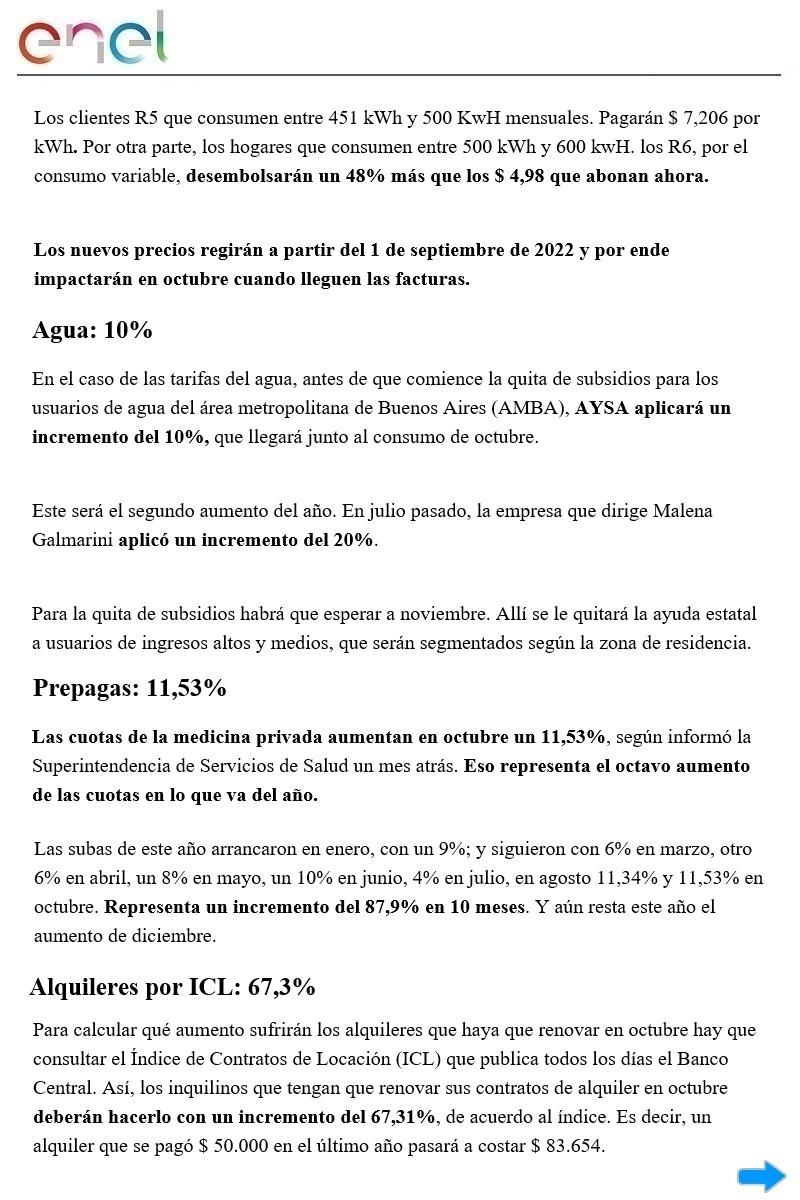 enel

Los clientes R5 que consumen entre 451 kWh y 500 KwH mensuales. Pagarán $ 7,206 por kWh. Por otra parte, los hogares que consumen entre 500 kWh y 600 kwH. los R6, por el consumo variable, desembolsarán un 48% más que los $ 4,98 que abonan ahora.

Los nuevos precios regirán a partir del 1 de septiembre de 2022 y por ende impactarán en octubre cuando lleguen las facturas.

Agua: 10%

En el caso de las tarifas del agua, antes de que comience la quita de subsidios para los usuarios de agua del área metropolitana de Buenos Aires (AMBA), AYSA aplicará un incremento del 10%, que llegará junto al consumo de octubre.

Este será el segundo aumento del año. En julio pasado, la empresa que dirige Malena Galmarini aplicó un incremento del 20%.

Para la quita de subsidios habrá que esperar a noviembre. Allí se le quitará la ayuda estatal a usuarios de ingresos altos y medios, que serán segmentados según la zona de residencia.

Prepagas: 11,53%

Las cuotas de la medicina privada aumentan en octubre un 11,53%, según informó la Superintendencia de Servicios de Salud un mes atrás. Eso representa el octavo aumento de las cuotas en lo que va del año.

Las subas de este año arrancaron en enero, con un 9%; y siguieron con 6% en marzo, otro 6% en abril, un 8% en mayo, un 10% en junio, 4% en julio, en agosto 11,34% y 11,53% en octubre. Representa un incremento del 87,9% en 10 meses. Y aún resta este año el aumento de diciembre.

Alquileres por ICL: 67,3%

Para calcular qué aumento sufrirán los alquileres que haya que renovar en octubre hay que consultar el Índice de Contratos de Locación (ICL) que publica todos los días el Banco Central. Así, los inquilinos que tengan que renovar sus contratos de alquiler en octubre deberán hacerlo con un incremento del 67,31%, de acuerdo al índice. Es decir, un alquiler que se pagó $ 50.000 en el último año pasará a costar $ 83.654.